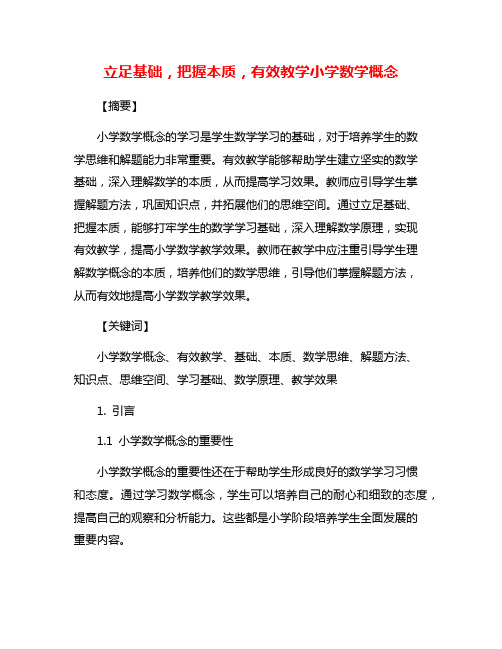 立足基础，把握本质，有效教学小学数学概念

【摘要】

小学数学概念的学习是学生数学学习的基础，对于培养学生的数学思维和解题能力非常重要。有效教学能够帮助学生建立坚实的数学基础，深入理解数学的本质，从而提高学习效果。教师应引导学生掌握解题方法，巩固知识点，并拓展他们的思维空间。通过立足基础、把握本质，能够打牢学生的数学学习基础，深入理解数学原理，实现有效教学，提高小学数学教学效果。教师在教学中应注重引导学生理解数学概念的本质，培养他们的数学思维，引导他们掌握解题方法，从而有效地提高小学数学教学效果。

【关键词】

小学数学概念、有效教学、基础、本质、数学思维、解题方法、知识点、思维空间、学习基础、数学原理、教学效果

1. 引言

1.1 小学数学概念的重要性

小学数学概念的重要性还在于帮助学生形成良好的数学学习习惯和态度。通过学习数学概念，学生可以培养自己的耐心和细致的态度，提高自己的观察和分析能力。这些都是小学阶段培养学生全面发展的重要内容。